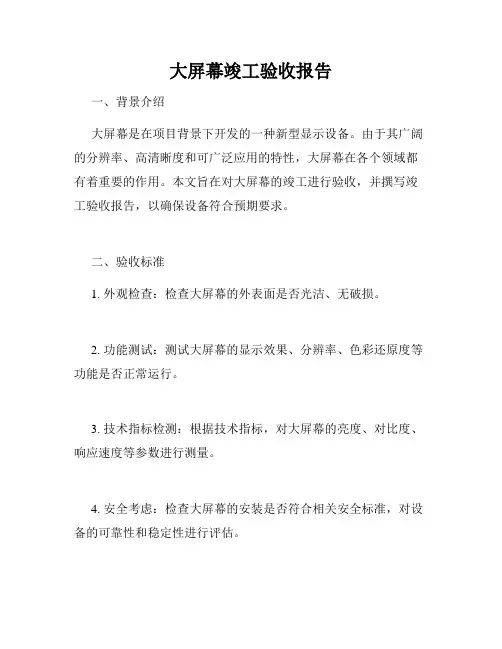 大屏幕竣工验收报告

一、背景介绍

大屏幕是在项目背景下开发的一种新型显示设备。由于其广阔的分辨率、高清晰度和可广泛应用的特性，大屏幕在各个领域都有着重要的作用。本文旨在对大屏幕的竣工进行验收，并撰写竣工验收报告，以确保设备符合预期要求。

二、验收标准

1. 外观检查：检查大屏幕的外表面是否光洁、无破损。

2. 功能测试：测试大屏幕的显示效果、分辨率、色彩还原度等功能是否正常运行。

3. 技术指标检测：根据技术指标，对大屏幕的亮度、对比度、响应速度等参数进行测量。

4. 安全考虑：检查大屏幕的安装是否符合相关安全标准，对设备的可靠性和稳定性进行评估。